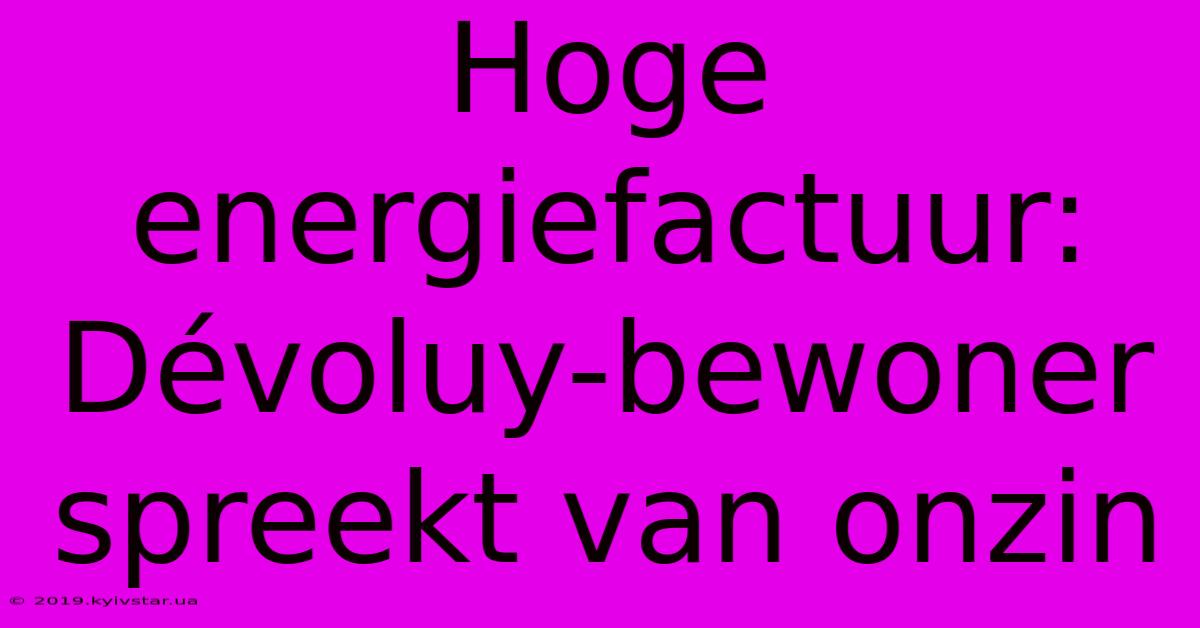 Hoge energiefactuur: Dévoluy-bewoner spreekt van onzin

© 2019.kyivstar.ua